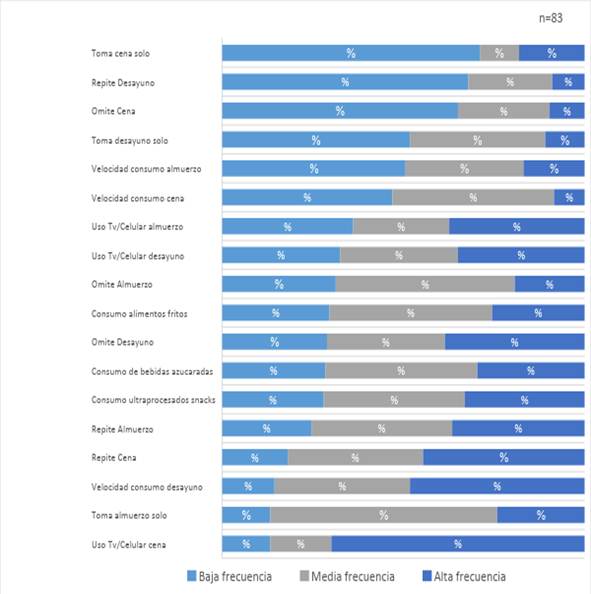 n=83

Toma cena solo % % %
Repite Desayuno % % %
Omite Cena % % %
Toma desayuno solo % % %
Velocidad consumo almuerzo % % %
Velocidad consumo cena % % %
Uso Tv/Celular almuerzo % % %
Uso Tv/Celular desayuno % % %
Omite Almuerzo % % %
Consumo alimentos fritos % % %
Omite Desayuno % % %
Consumo de bebidas azucaradas % % %
Consumo ultraprocesados snacks % % %
Repite Almuerzo % % %
Repite Cena % % %
Velocidad consumo desayuno % % %
Toma almuerzo solo % % %
Uso Tv/Celular cena % % %

Baja frecuencia Media frecuencia Alta frecuencia